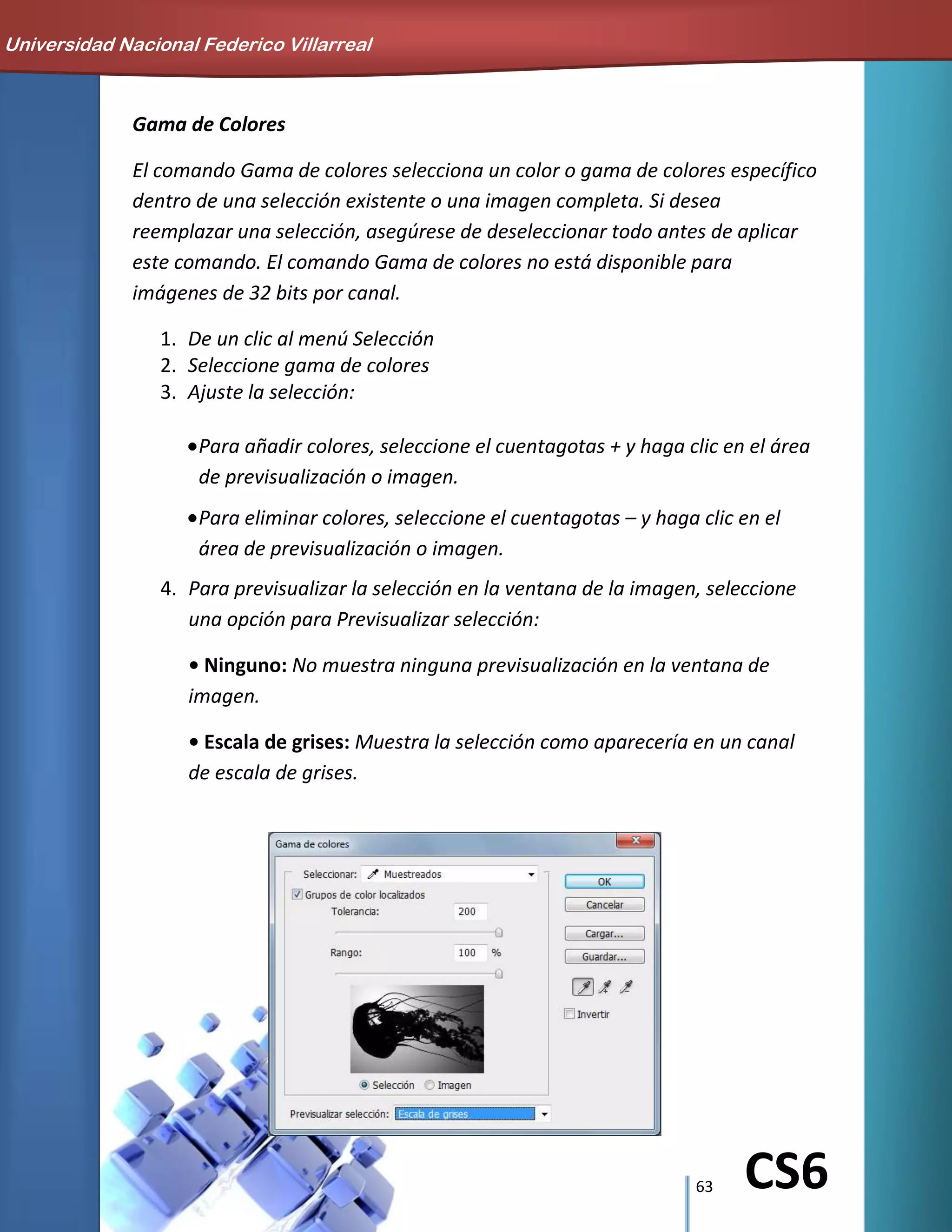 Universidad Nacional Federico Villarreal

Gama de Colores

El comando Gama de colores selecciona un color o gama de colores específico dentro de una selección existente o una imagen completa. Si desea reemplazar una selección, asegúrese de deseleccionar todo antes de aplicar este comando. El comando Gama de colores no está disponible para imágenes de 32 bits por canal.

1. De un clic al menú Selección
2. Seleccione gama de colores
3. Ajuste la selección:

• Para añadir colores, seleccione el cuentagotas + y haga clic en el área de previsualización o imagen.

• Para eliminar colores, seleccione el cuentagotas – y haga clic en el área de previsualización o imagen.

4. Para previsualizar la selección en la ventana de la imagen, seleccione una opción para Previsualizar selección:

• Ninguno: No muestra ninguna previsualización en la ventana de imagen.

• Escala de grises: Muestra la selección como aparecería en un canal de escala de grises.

Gama de colores
Seleccionar: Muestreados
Grupos de color localizados
Tolerancia: 200
Rango: 100 %
Selección Imagen
Previsualizar selección: Escala de grises
OK
Cancelar
Cargar...
Guardar...
Invertir

63 CS6